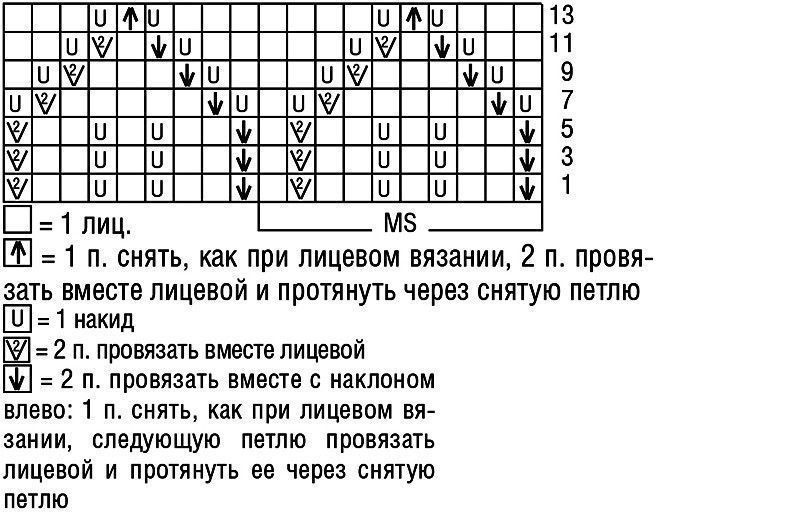 13
11
9
7
5
3
1

MS

= 1 лиц.

= 1 п. снять, как при лицевом вязании, 2 п. провязать вместе лицевой и протянуть через снятую петлю

U = 1 накид

= 2 п. провязать вместе лицевой

= 2 п. провязать вместе с наклоном влево: 1 п. снять, как при лицевом вязании, следующую петлю провязать лицевой и протянуть ее через снятую петлю